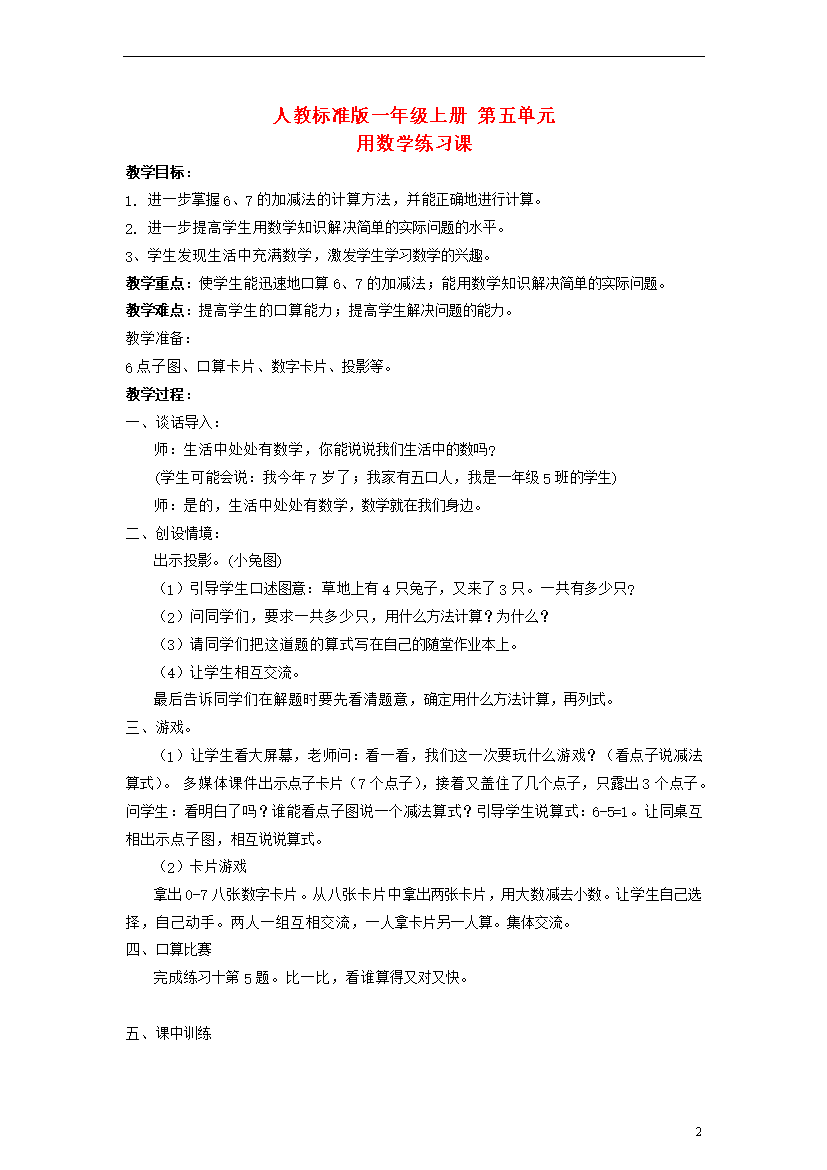 人教标准版一年级上册 第五单元
用数学练习课

教学目标：

1. 进一步掌握6、7的加减法的计算方法，并能正确地进行计算。

2. 进一步提高学生用数学知识解决简单的实际问题的水平。

3、学生发现生活中充满数学，激发学生学习数学的兴趣。

教学重点：使学生能迅速地口算6、7的加减法；能用数学知识解决简单的实际问题。

教学难点：提高学生的口算能力；提高学生解决问题的能力。

教学准备：

6点子图、口算卡片、数字卡片、投影等。

教学过程：

一、谈话导入：

师：生活中处处有数学，你能说说我们生活中的数吗？

(学生可能会说：我今年7岁了；我家有五口人，我是一年级5班的学生)

师：是的，生活中处处有数学，数学就在我们身边。

二、创设情境：

出示投影。(小兔图)

（1）引导学生口述图意：草地上有4只兔子，又来了3只。一共有多少只？

（2）问同学们，要求一共多少只，用什么方法计算？为什么？

（3）请同学们把这道题的算式写在自己的随堂作业本上。

（4）让学生相互交流。

最后告诉同学们在解题时要先看清题意，确定用什么方法计算，再列式。

三、游戏。

（1）让学生看大屏幕，老师问：看一看，我们这一次要玩什么游戏？（看点子说减法算式）。 多媒体课件出示点子卡片（7个点子），接着又盖住了几个点子，只露出3个点子。问学生：看明白了吗？谁能看点子图说一个减法算式？引导学生说算式：6-5=1。让同桌互相出示点子图，相互说说算式。

（2）卡片游戏

拿出0-7八张数字卡片。从八张卡片中拿出两张卡片，用大数减去小数。让学生自己选择，自己动手。两人一组互相交流，一人拿卡片另一人算。集体交流。

四、口算比赛

完成练习十第5题。比一比，看谁算得又对又快。

五、课中训练

2